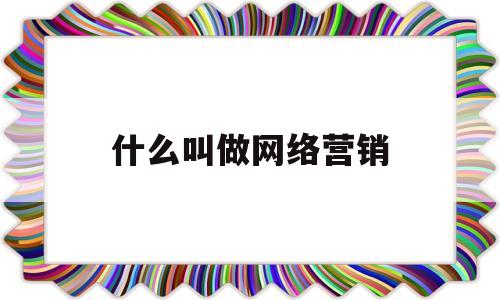 什么叫做网络营销